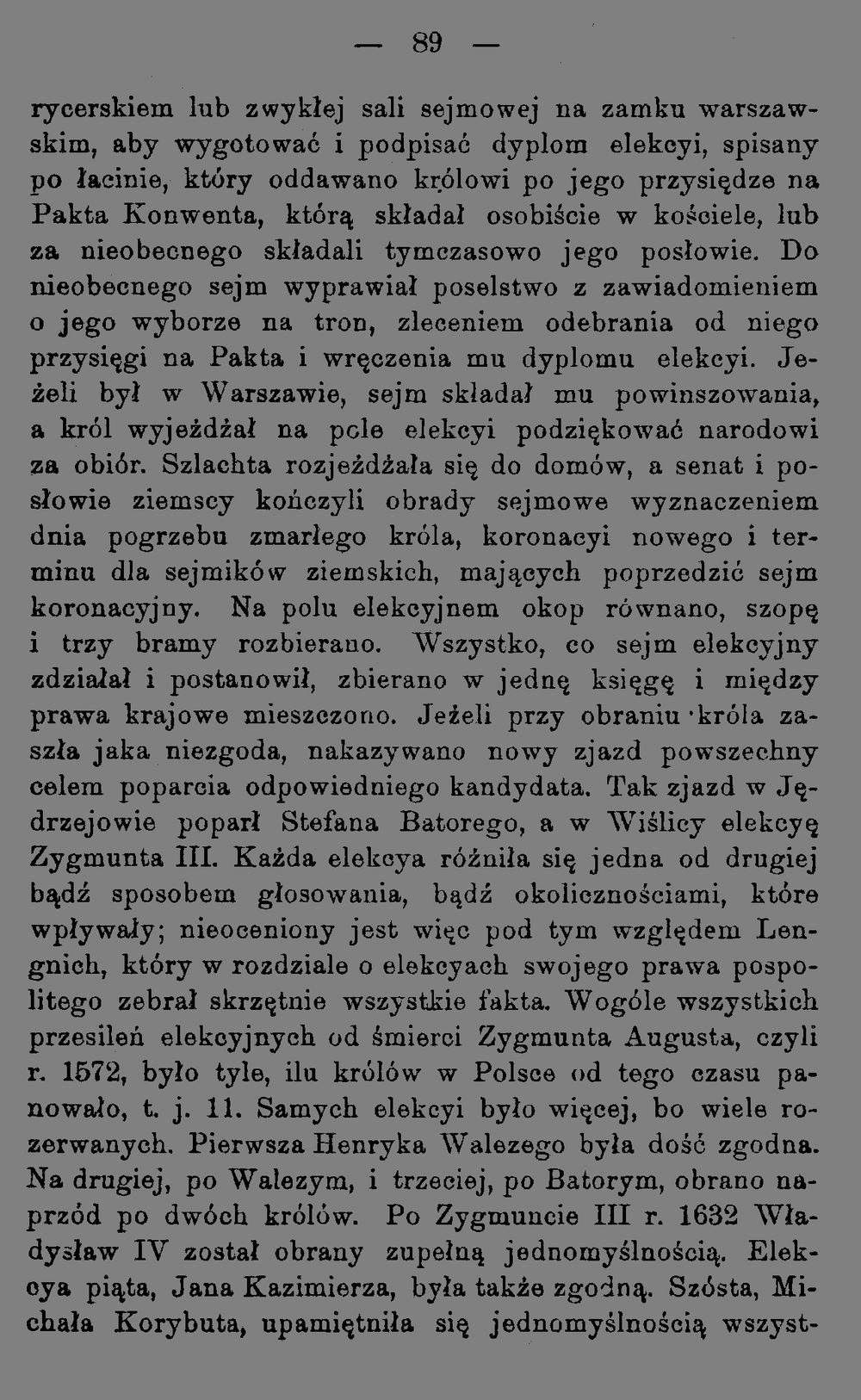 — 89 —

rycerskiem lub zwykłej sali sejmowej na zamku warszawskim, aby wygotować i podpisać dyplom elekcyi, spisany po łacinie, który oddawano królowi po jego przysiędze na Pakta Konwenta, którą składał osobiście w kościele, lub za nieobecnego składali tymczasowo jego posłowie. Do nieobecnego sejm wyprawiał poselstwo z zawiadomieniem o jego wyborze na tron, zleceniem odebrania od niego przysięgi na Pakta i wręczenia mu dyplomu elekcyi. Jeżeli był w Warszawie, sejm składał mu powinszowania, a król wyjeżdżał na pole elekcyi podziękować narodowi za obiór. Szlachta rozjeżdżała się do domów, a senat i posłowie ziemscy kończyli obrady sejmowe wyznaczeniem dnia pogrzebu zmarłego króla, koronacyi nowego i terminu dla sejmików ziemskich, mających poprzedzić sejm koronacyjny. Na polu elekcyjnem okop równano, szopę i trzy bramy rozbierano. Wszystko, co sejm elekcyjny zdziałał i postanowił, zbierano w jednę księgę i między prawa krajowe mieszczono. Jeżeli przy obraniu króla zaszła jaka niezgoda, nakazywano nowy zjazd powszechny celem poparcia odpowiedniego kandydata. Tak zjazd w Jędrzejowie poparł Stefana Batorego, a w Wiślicy elekcyę Zygmunta III. Każda elekcya różniła się jedna od drugiej bądź sposobem głosowania, bądź okolicznościami, które wpływały; nieoceniony jest więc pod tym względem Lengnich, który w rozdziale o elekcyach swojego prawa pospolitego zebrał skrzętnie wszystkie fakta. Wogóle wszystkich przesileń elekcyjnych od śmierci Zygmunta Augusta, czyli r. 1572, było tyle, ilu królów w Polsce od tego czasu panowało, t. j. 11. Samych elekcyi było więcej, bo wiele rozerwanych. Pierwsza Henryka Walezego była dość zgodna. Na drugiej, po Walezym, i trzeciej, po Batorym, obrano naprzód po dwóch królów. Po Zygmuncie III r. 1632 Władysław IV został obrany zupełną jednomyślnością. Elekcya piąta, Jana Kazimierza, była także zgodną. Szósta, Michała Korybuta, upamiętniła się jednomyślnością wszyst-